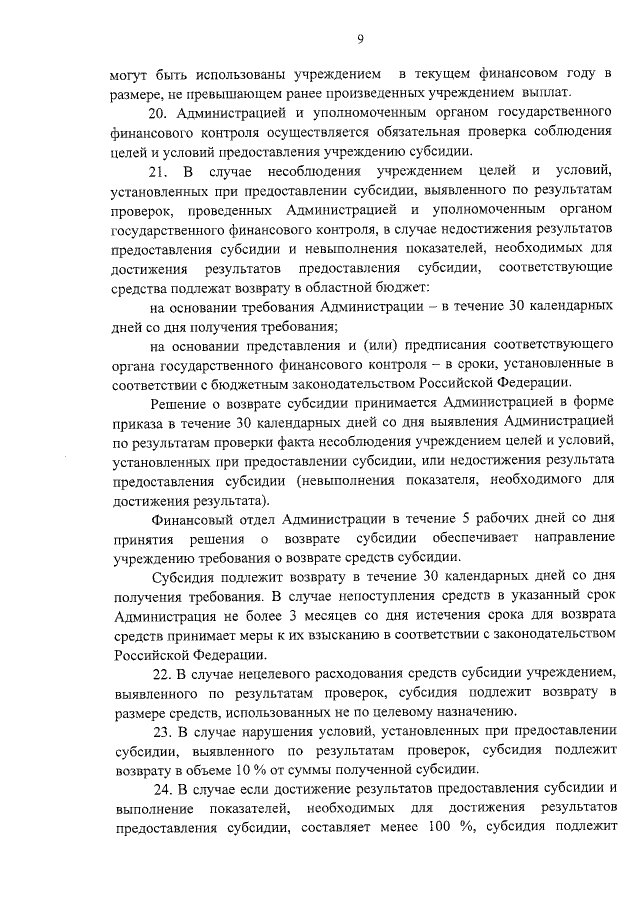 9

могут быть использованы учреждением в текущем финансовом году в размере, не превышающем ранее произведенных учреждением выплат.

20. Администрацией и уполномоченным органом государственного финансового контроля осуществляется обязательная проверка соблюдения целей и условий предоставления учреждению субсидии.

21. В случае несоблюдения учреждением целей и условий, установленных при предоставлении субсидии, выявленного по результатам проверок, проведенных Администрацией и уполномоченным органом государственного финансового контроля, в случае недостижения результатов предоставления субсидии и невыполнения показателей, необходимых для достижения результатов предоставления субсидии, соответствующие средства подлежат возврату в областной бюджет:

на основании требования Администрации – в течение 30 календарных дней со дня получения требования;

на основании представления и (или) предписания соответствующего органа государственного финансового контроля – в сроки, установленные в соответствии с бюджетным законодательством Российской Федерации.

Решение о возврате субсидии принимается Администрацией в форме приказа в течение 30 календарных дней со дня выявления Администрацией по результатам проверки факта несоблюдения учреждением целей и условий, установленных при предоставлении субсидии, или недостижения результата предоставления субсидии (невыполнения показателя, необходимого для достижения результата).

Финансовый отдел Администрации в течение 5 рабочих дней со дня принятия решения о возврате субсидии обеспечивает направление учреждению требования о возврате средств субсидии.

Субсидия подлежит возврату в течение 30 календарных дней со дня получения требования. В случае непоступления средств в указанный срок Администрация не более 3 месяцев со дня истечения срока для возврата средств принимает меры к их взысканию в соответствии с законодательством Российской Федерации.

22. В случае нецелевого расходования средств субсидии учреждением, выявленного по результатам проверок, субсидия подлежит возврату в размере средств, использованных не по целевому назначению.

23. В случае нарушения условий, установленных при предоставлении субсидии, выявленного по результатам проверок, субсидия подлежит возврату в объеме 10 % от суммы полученной субсидии.

24. В случае если достижение результатов предоставления субсидии и выполнение показателей, необходимых для достижения результатов предоставления субсидии, составляет менее 100 %, субсидия подлежит